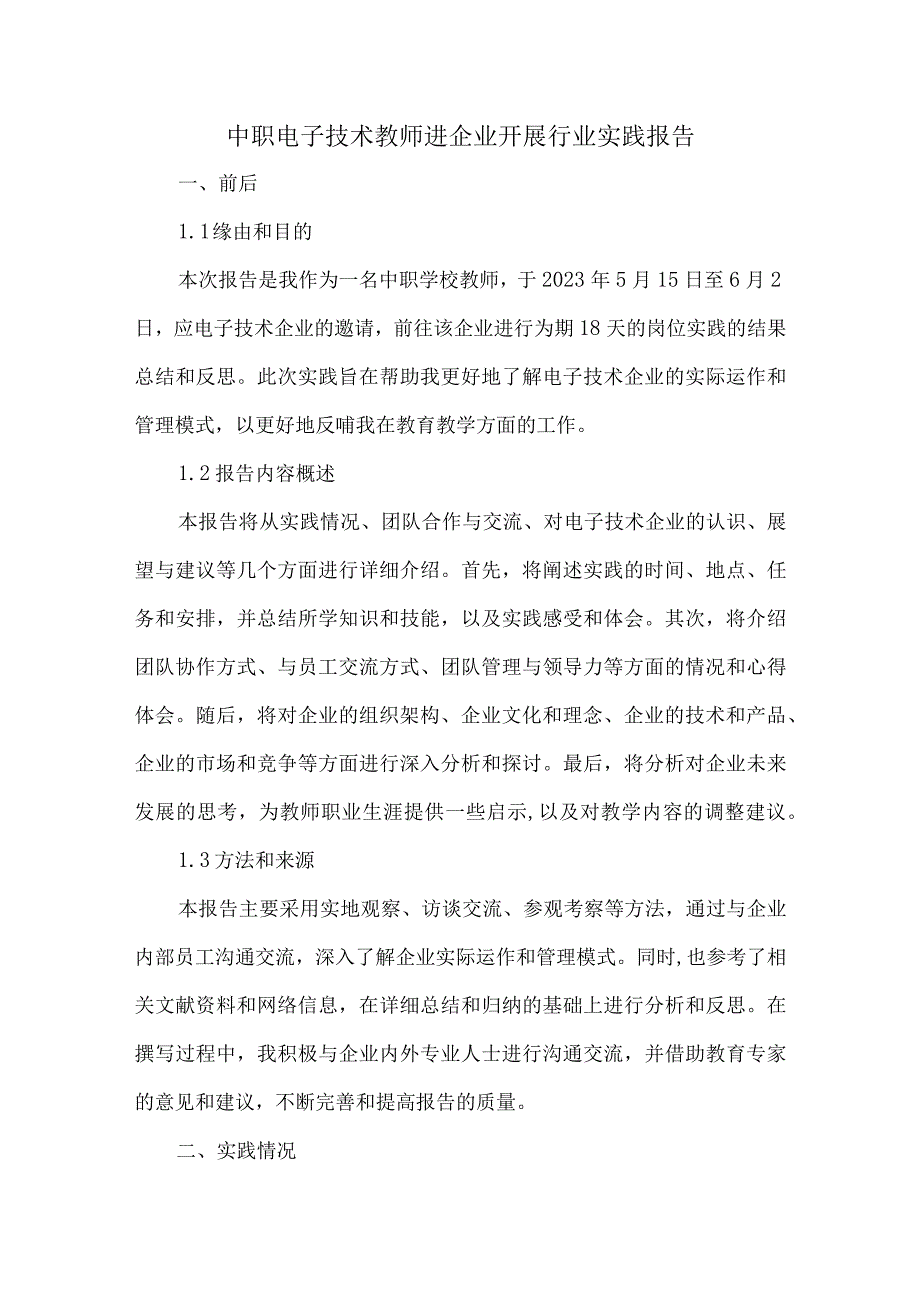 中职电子技术教师进企业开展行业实践报告

一、前后

1.1缘由和目的

本次报告是我作为一名中职学校教师，于2023年5月15日至6月2日，应电子技术企业的邀请，前往该企业进行为期18天的岗位实践的结果总结和反思。此次实践旨在帮助我更好地了解电子技术企业的实际运作和管理模式，以更好地反哺我在教育教学方面的工作。

1.2报告内容概述

本报告将从实践情况、团队合作与交流、对电子技术企业的认识、展望与建议等几个方面进行详细介绍。首先，将阐述实践的时间、地点、任务和安排，并总结所学知识和技能，以及实践感受和体会。其次，将介绍团队协作方式、与员工交流方式、团队管理与领导力等方面的情况和心得体会。随后，将对企业的组织架构、企业文化和理念、企业的技术和产品、企业的市场和竞争等方面进行深入分析和探讨。最后，将分析对企业未来发展的思考，为教师职业生涯提供一些启示,以及对教学内容的调整建议。

1.3方法和来源

本报告主要采用实地观察、访谈交流、参观考察等方法，通过与企业内部员工沟通交流，深入了解企业实际运作和管理模式。同时,也参考了相关文献资料和网络信息，在详细总结和归纳的基础上进行分析和反思。在撰写过程中，我积极与企业内外专业人士进行沟通交流，并借助教育专家的意见和建议，不断完善和提高报告的质量。

二、实践情况